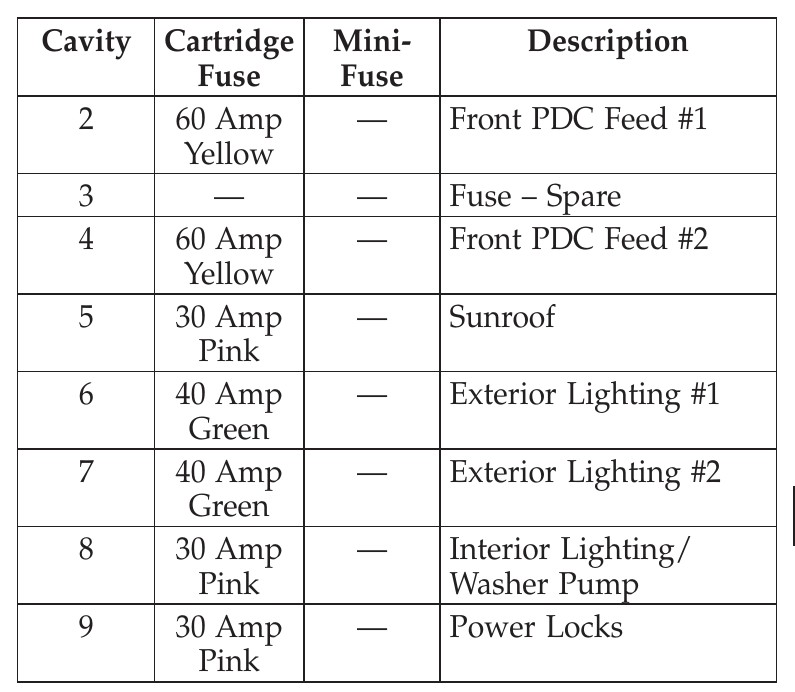 | Cavity | Cartridge Fuse | Mini-Fuse | Description |
|---|---|---|---|
| 2 | 60 Amp Yellow | — | Front PDC Feed #1 |
| 3 | — | — | Fuse – Spare |
| 4 | 60 Amp Yellow | — | Front PDC Feed #2 |
| 5 | 30 Amp Pink | — | Sunroof |
| 6 | 40 Amp Green | — | Exterior Lighting #1 |
| 7 | 40 Amp Green | — | Exterior Lighting #2 |
| 8 | 30 Amp Pink | — | Interior Lighting/ Washer Pump |
| 9 | 30 Amp Pink | — | Power Locks |